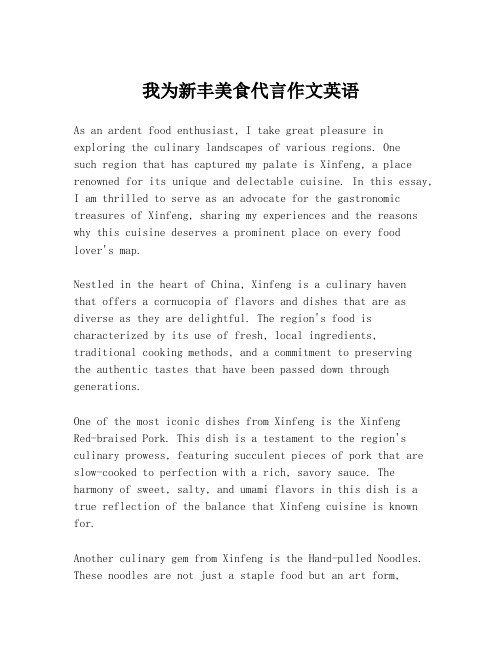 我为新丰美食代言作文英语

As an ardent food enthusiast, I take great pleasure in exploring the culinary landscapes of various regions. One such region that has captured my palate is Xinfeng, a place renowned for its unique and delectable cuisine. In this essay, I am thrilled to serve as an advocate for the gastronomic treasures of Xinfeng, sharing my experiences and the reasons why this cuisine deserves a prominent place on every food lover's map.

Nestled in the heart of China, Xinfeng is a culinary haven that offers a cornucopia of flavors and dishes that are as diverse as they are delightful. The region's food is characterized by its use of fresh, local ingredients, traditional cooking methods, and a commitment to preserving the authentic tastes that have been passed down through generations.

One of the most iconic dishes from Xinfeng is the Xinfeng Red-braised Pork. This dish is a testament to the region's culinary prowess, featuring succulent pieces of pork that are slow-cooked to perfection with a rich, savory sauce. The harmony of sweet, salty, and umami flavors in this dish is a true reflection of the balance that Xinfeng cuisine is known for.

Another culinary gem from Xinfeng is the Hand-pulled Noodles. These noodles are not just a staple food but an art form,